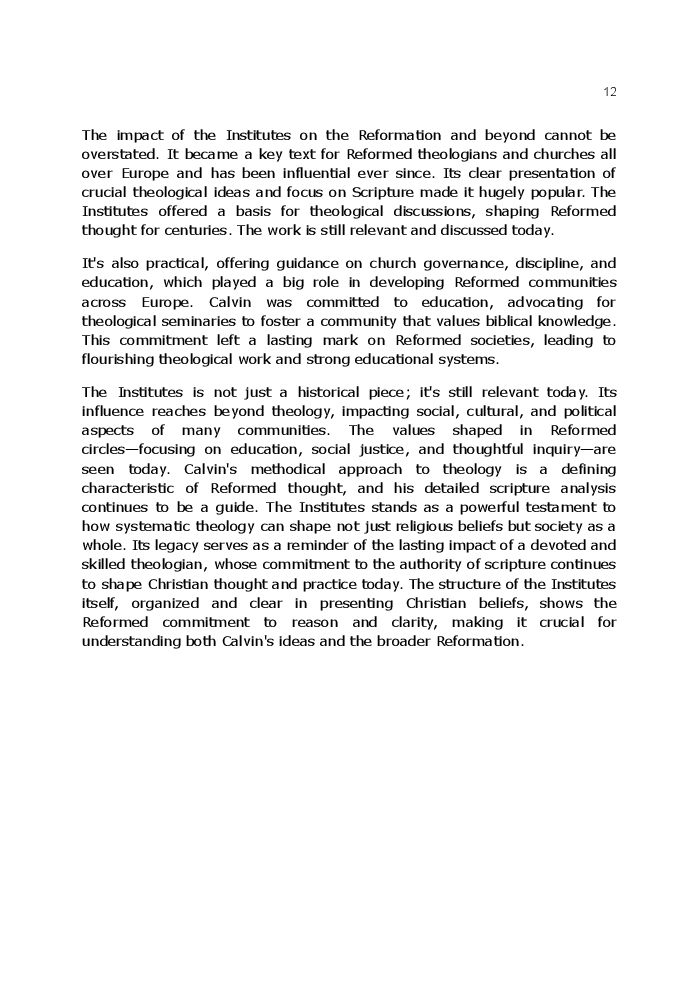 12

The impact of the Institutes on the Reformation and beyond cannot be overstated. It became a key text for Reformed theologians and churches all over Europe and has been influential ever since. Its clear presentation of crucial theological ideas and focus on Scripture made it hugely popular. The Institutes offered a basis for theological discussions, shaping Reformed thought for centuries. The work is still relevant and discussed today.

It's also practical, offering guidance on church governance, discipline, and education, which played a big role in developing Reformed communities across Europe. Calvin was committed to education, advocating for theological seminaries to foster a community that values biblical knowledge. This commitment left a lasting mark on Reformed societies, leading to flourishing theological work and strong educational systems.

The Institutes is not just a historical piece; it's still relevant today. Its influence reaches beyond theology, impacting social, cultural, and political aspects of many communities. The values shaped in Reformed circles—focusing on education, social justice, and thoughtful inquiry—are seen today. Calvin's methodical approach to theology is a defining characteristic of Reformed thought, and his detailed scripture analysis continues to be a guide. The Institutes stands as a powerful testament to how systematic theology can shape not just religious beliefs but society as a whole. Its legacy serves as a reminder of the lasting impact of a devoted and skilled theologian, whose commitment to the authority of scripture continues to shape Christian thought and practice today. The structure of the Institutes itself, organized and clear in presenting Christian beliefs, shows the Reformed commitment to reason and clarity, making it crucial for understanding both Calvin's ideas and the broader Reformation.